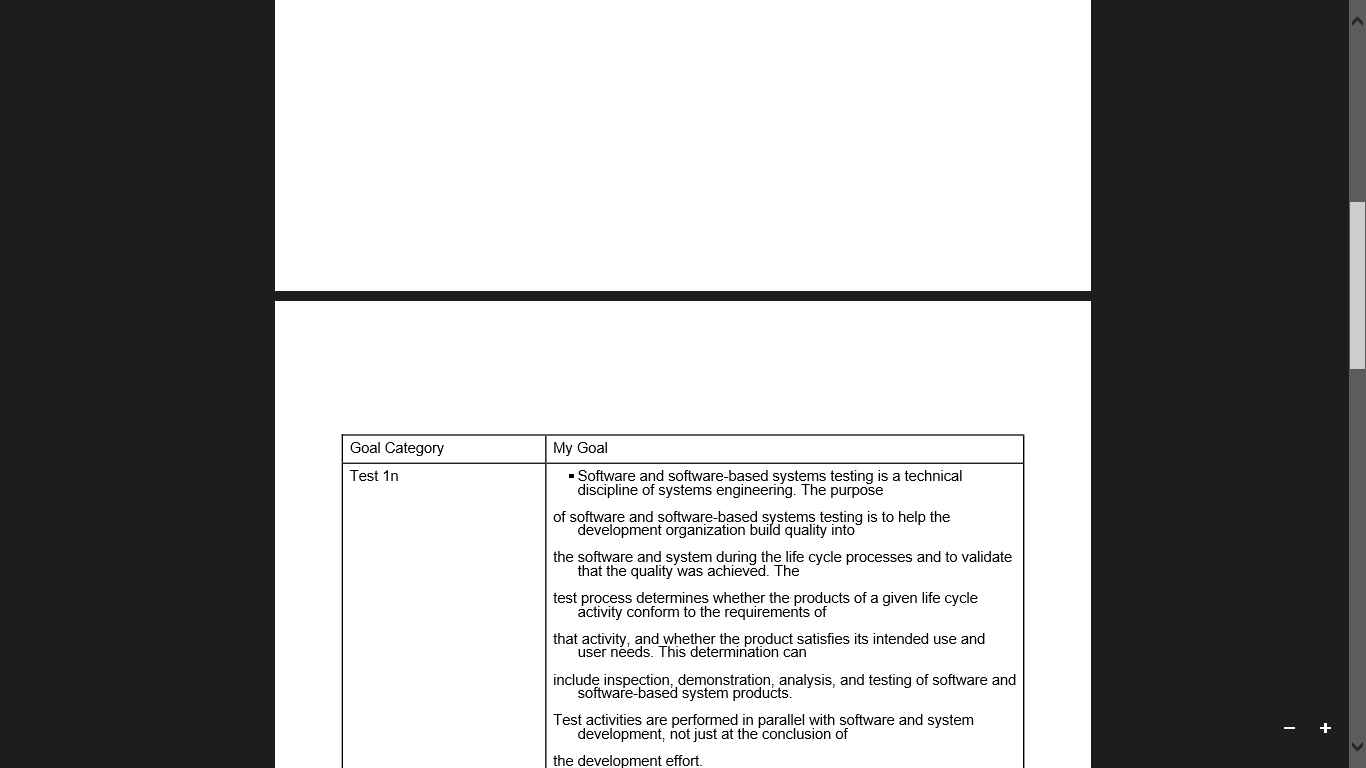 | Goal Category | My Goal |
|---|---|
| Test 1n | ▪ Software and software-based systems testing is a technical discipline of systems engineering. The purpose<br><br>of software and software-based systems testing is to help the development organization build quality into<br><br>the software and system during the life cycle processes and to validate that the quality was achieved. The<br><br>test process determines whether the products of a given life cycle activity conform to the requirements of<br><br>that activity, and whether the product satisfies its intended use and user needs. This determination can<br><br>include inspection, demonstration, analysis, and testing of software and software-based system products.<br><br>Test activities are performed in parallel with software and system development, not just at the conclusion of<br><br>the development effort. |

−
+